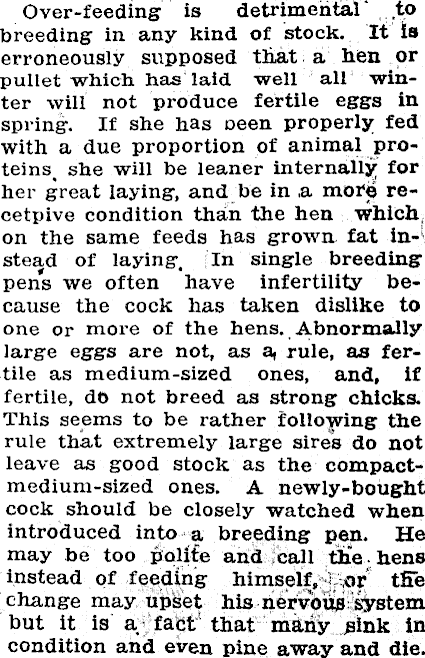 Over-feeding is detrimental to breeding in any kind of stock. It is erroneously supposed that a hen or pullet which has laid well all winter will not produce fertile eggs in spring. If she has oeen properly fed with a due proportion of animal proteins, she will be leaner internally for her great laying, and be in a more recetpive condition than the hen which on the same feeds has grown fat instead of laying. In single breeding pens we often have infertility because the cock has taken dislike to one or more of the hens. Abnormally large eggs are not, as a, rule, as fertile as medium-sized ones, and, if fertile, do not breed as strong chicks. This seems to be rather following the rule that extremely large sires do not leave as good stock as the compact-medium-sized ones. A newly-bought cock should be closely watched when introduced into a breeding pen. He may be too polite and call the hens instead of feeding himself, or the change may upset his nervous system but it is a fact that many sink in condition and even pine away and die.